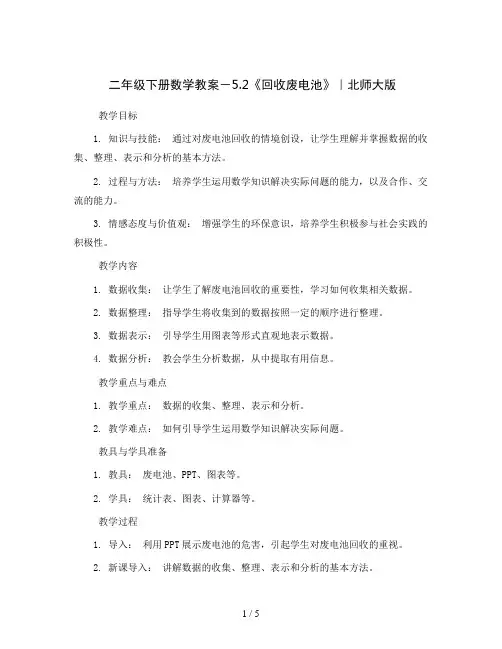 二年级下册数学教案－5.2《回收废电池》｜北师大版

教学目标

1. 知识与技能： 通过对废电池回收的情境创设，让学生理解并掌握数据的收集、整理、表示和分析的基本方法。

2. 过程与方法： 培养学生运用数学知识解决实际问题的能力，以及合作、交流的能力。

3. 情感态度与价值观： 增强学生的环保意识，培养学生积极参与社会实践的积极性。

教学内容

1. 数据收集： 让学生了解废电池回收的重要性，学习如何收集相关数据。

2. 数据整理： 指导学生将收集到的数据按照一定的顺序进行整理。

3. 数据表示： 引导学生用图表等形式直观地表示数据。

4. 数据分析： 教会学生分析数据，从中提取有用信息。

教学重点与难点

1. 教学重点： 数据的收集、整理、表示和分析。

2. 教学难点： 如何引导学生运用数学知识解决实际问题。

教具与学具准备

1. 教具： 废电池、PPT、图表等。

2. 学具： 统计表、图表、计算器等。

教学过程

1. 导入： 利用PPT展示废电池的危害，引起学生对废电池回收的重视。

2. 新课导入： 讲解数据的收集、整理、表示和分析的基本方法。

1 / 5